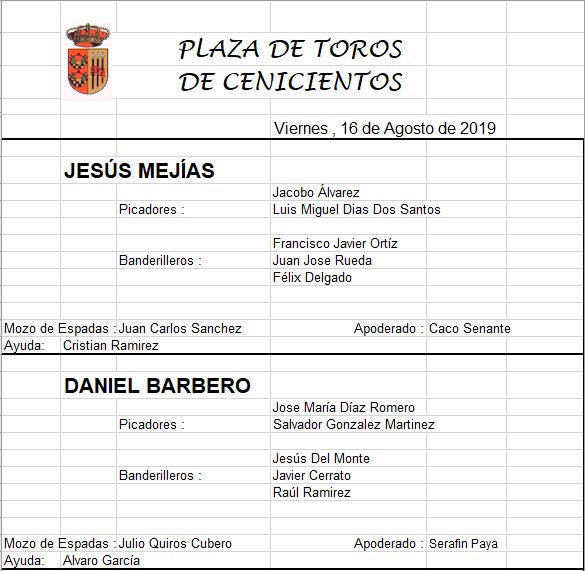 PLAZA DE TOROS
DE CENICIENTOS

Viernes , 16 de Agosto de 2019

JESÚS MEJÍAS

Picadores : Jacobo Álvarez
Luis Miguel Dias Dos Santos

Banderilleros : Francisco Javier Ortíz
Juan Jose Rueda
Félix Delgado

Mozo de Espadas : Juan Carlos Sanchez
Apoderado : Caco Senante
Ayuda: Cristian Ramirez

DANIEL BARBERO

Picadores : Jose María Díaz Romero
Salvador Gonzalez Martinez

Banderilleros : Jesús Del Monte
Javier Cerrato
Raúl Ramirez

Mozo de Espadas : Julio Quiros Cubero
Apoderado : Serafin Paya
Ayuda: Alvaro García